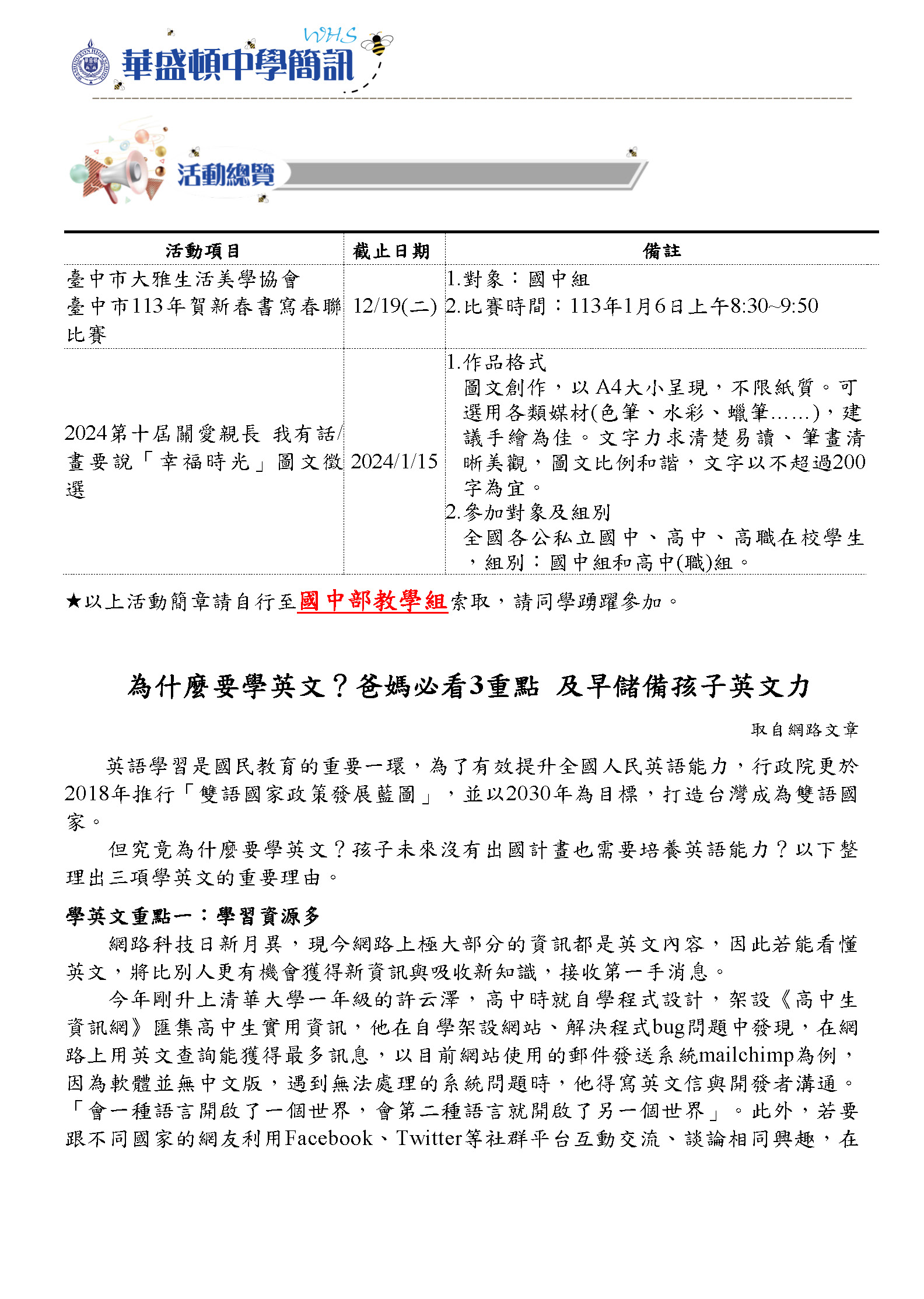 WHS
華盛頓中學簡訊

活動總覽

| 活動項目 | 截止日期 | 備註 |
|---|---|---|
| 臺中市大雅生活美學協會 臺中市113年賀新春書寫春聯比賽 | 12/19(二) | 1.對象：國中組 2.比賽時間：113年1月6日上午8:30~9:50 |
| 2024第十屆關愛親長 我有話/畫要說「幸福時光」圖文徵選 | 2024/1/15 | 1.作品格式 圖文創作，以A4大小呈現，不限紙質。可選用各類媒材(色筆、水彩、蠟筆……)，建議手繪為佳。文字力求清楚易讀、筆畫清晰美觀，圖文比例和諧，文字以不超過200字為宜。 2.參加對象及組別 全國各公私立國中、高中、高職在校學生，組別：國中組和高中(職)組。 |

★以上活動簡章請自行至國中部教學組索取，請同學踴躍參加。

為什麼要學英文？爸媽必看3重點 及早儲備孩子英文力

取自網路文章

英語學習是國民教育的重要一環，為了有效提升全國人民英語能力，行政院更於2018年推行「雙語國家政策發展藍圖」，並以2030年為目標，打造台灣成為雙語國家。

但究竟為什麼要學英文？孩子未來沒有出國計畫也需要培養英語能力？以下整理出三項學英文的重要理由。

學英文重點一：學習資源多

網路科技日新月異，現今網路上極大部分的資訊都是英文內容，因此若能看懂英文，將比別人更有機會獲得新資訊與吸收新知識，接收第一手消息。

今年剛升上清華大學一年級的許云澤，高中時就自學程式設計，架設《高中生資訊網》匯集高中生實用資訊，他在自學架設網站、解決程式bug問題中發現，在網路上用英文查詢能獲得最多訊息，以目前網站使用的郵件發送系統mailchimp為例，因為軟體並無中文版，遇到無法處理的系統問題時，他得寫英文信與開發者溝通。「會一種語言開啟了一個世界，會第二種語言就開啟了另一個世界」。此外，若要跟不同國家的網友利用Facebook、Twitter等社群平台互動交流、談論相同興趣，在